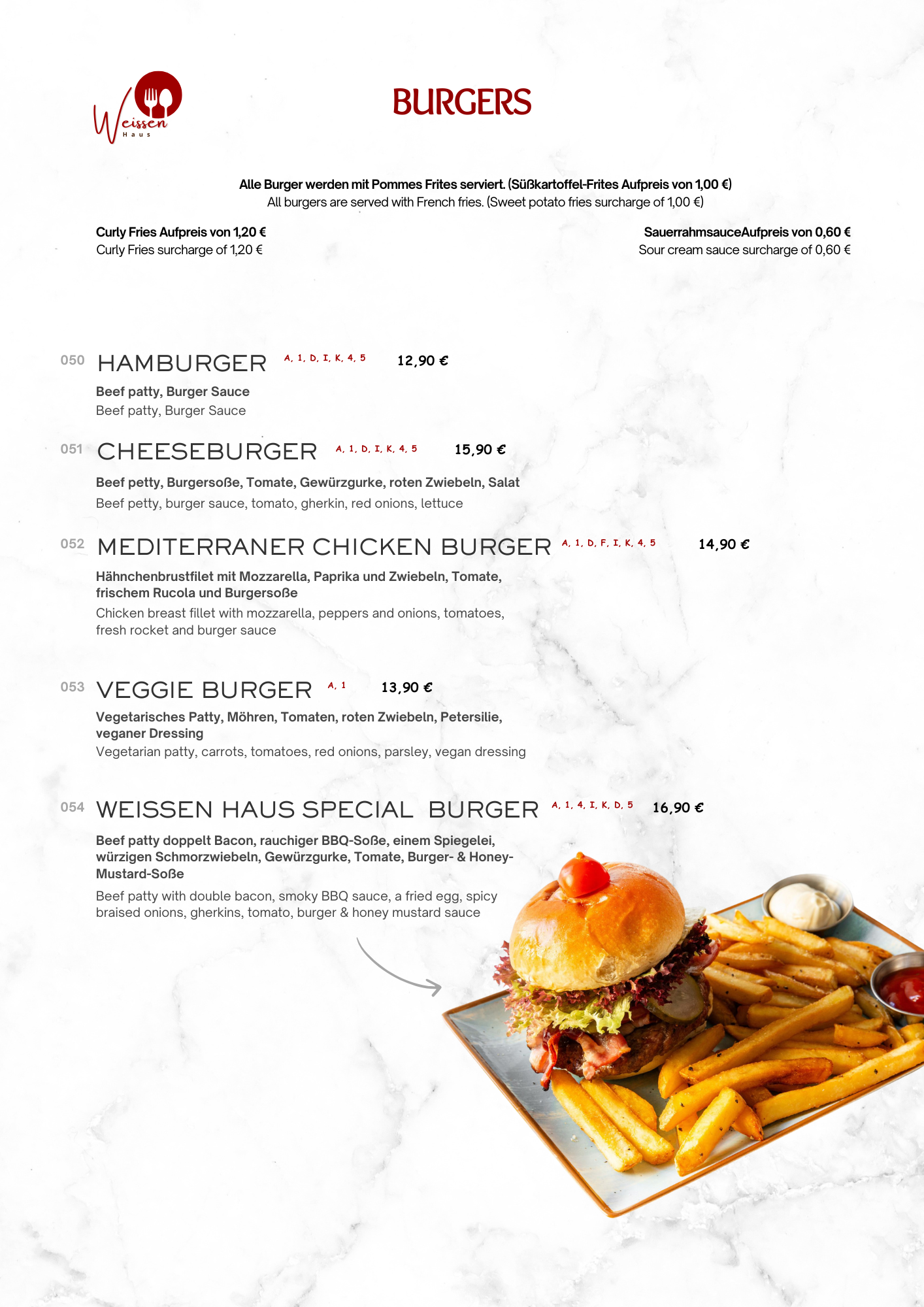 Weissen Haus

BURGERS

Alle Burger werden mit Pommes Frites serviert. (Süßkartoffel-Frites Aufpreis von 1,00 €)
All burgers are served with French fries. (Sweet potato fries surcharge of 1,00 €)

Curly Fries Aufpreis von 1,20 €
Curly Fries surcharge of 1,20 €

SauerrahmsauceAufpreis von 0,60 €
Sour cream sauce surcharge of 0,60 €

050 HAMBURGER A, 1, D, I, K, 4, 5 12,90 €

Beef patty, Burger Sauce
Beef patty, Burger Sauce

051 CHEESEBURGER A, 1, D, I, K, 4, 5 15,90 €

Beef petty, Burgersoße, Tomate, Gewürzgurke, roten Zwiebeln, Salat
Beef petty, burger sauce, tomato, gherkin, red onions, lettuce

052 MEDITERRANER CHICKEN BURGER A, 1, D, F, I, K, 4, 5 14,90 €

Hähnchenbrustfilet mit Mozzarella, Paprika und Zwiebeln, Tomate, frischem Rucola und Burgersoße
Chicken breast fillet with mozzarella, peppers and onions, tomatoes, fresh rocket and burger sauce

053 VEGGIE BURGER A, 1 13,90 €

Vegetarisches Patty, Möhren, Tomaten, roten Zwiebeln, Petersilie, veganer Dressing
Vegetarian patty, carrots, tomatoes, red onions, parsley, vegan dressing

054 WEISSEN HAUS SPECIAL BURGER A, 1, 4, I, K, D, 5 16,90 €

Beef patty doppelt Bacon, rauchiger BBQ-Soße, einem Spiegelei, würzigen Schmorzwiebeln, Gewürzgurke, Tomate, Burger- & Honey-Mustard-Soße
Beef patty with double bacon, smoky BBQ sauce, a fried egg, spicy braised onions, gherkins, tomato, burger & honey mustard sauce